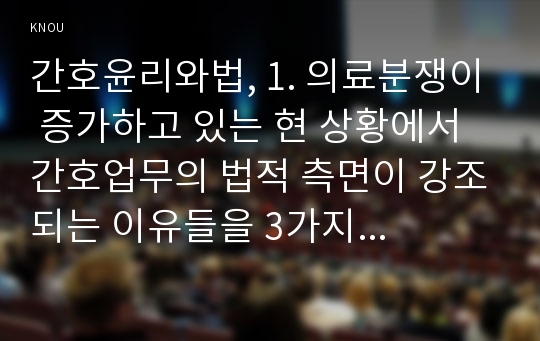 KNOU

간호윤리와법, 1. 의료분쟁이 증가하고 있는 현 상황에서 간호업무의 법적 측면이 강조되는 이유들을 3가지...